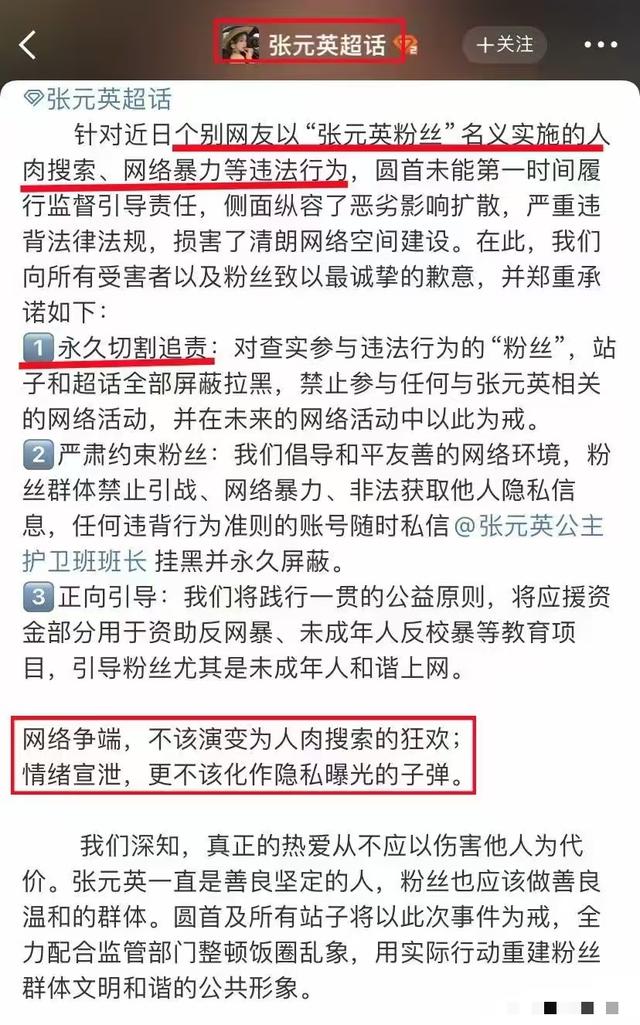 张元英超话

＋关注

张元英超话

针对近日个别网友以“张元英粉丝”名义实施的人肉搜索、网络暴力等违法行为，圆首未能第一时间履行监督引导责任，侧面纵容了恶劣影响扩散，严重违背法律法规，损害了清朗网络空间建设。在此，我们向所有受害者以及粉丝致以最诚挚的歉意，并郑重承诺如下：

1 永久切割追责：对查实参与违法行为的“粉丝”，站子和超话全部屏蔽拉黑，禁止参与任何与张元英相关的网络活动，并在未来的网络活动中以此为戒。

2 严肃约束粉丝：我们倡导和平友善的网络环境，粉丝群体禁止引战、网络暴力、非法获取他人隐私信息，任何违背行为准则的账号随时私信@张元英公主护卫班班长 挂黑并永久屏蔽。

3 正向引导：我们将践行一贯的公益原则，将应援资金部分用于资助反网暴、未成年人反校暴等教育项目，引导粉丝尤其是未成年人和谐上网。

网络争端，不该演变为人肉搜索的狂欢；
情绪宣泄，更不该化作隐私曝光的子弹。

我们深知，真正的热爱从不应以伤害他人为代价。张元英一直是善良坚定的人，粉丝也应该做善良温和的群体。圆首及所有站子将以此次事件为戒，全力配合监管部门整顿饭圈乱象，用实际行动重建粉丝群体文明和谐的公共形象。